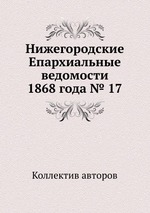 Нижегородские Епархиальные ведомости 1868 года № 17

Коллектив авторов